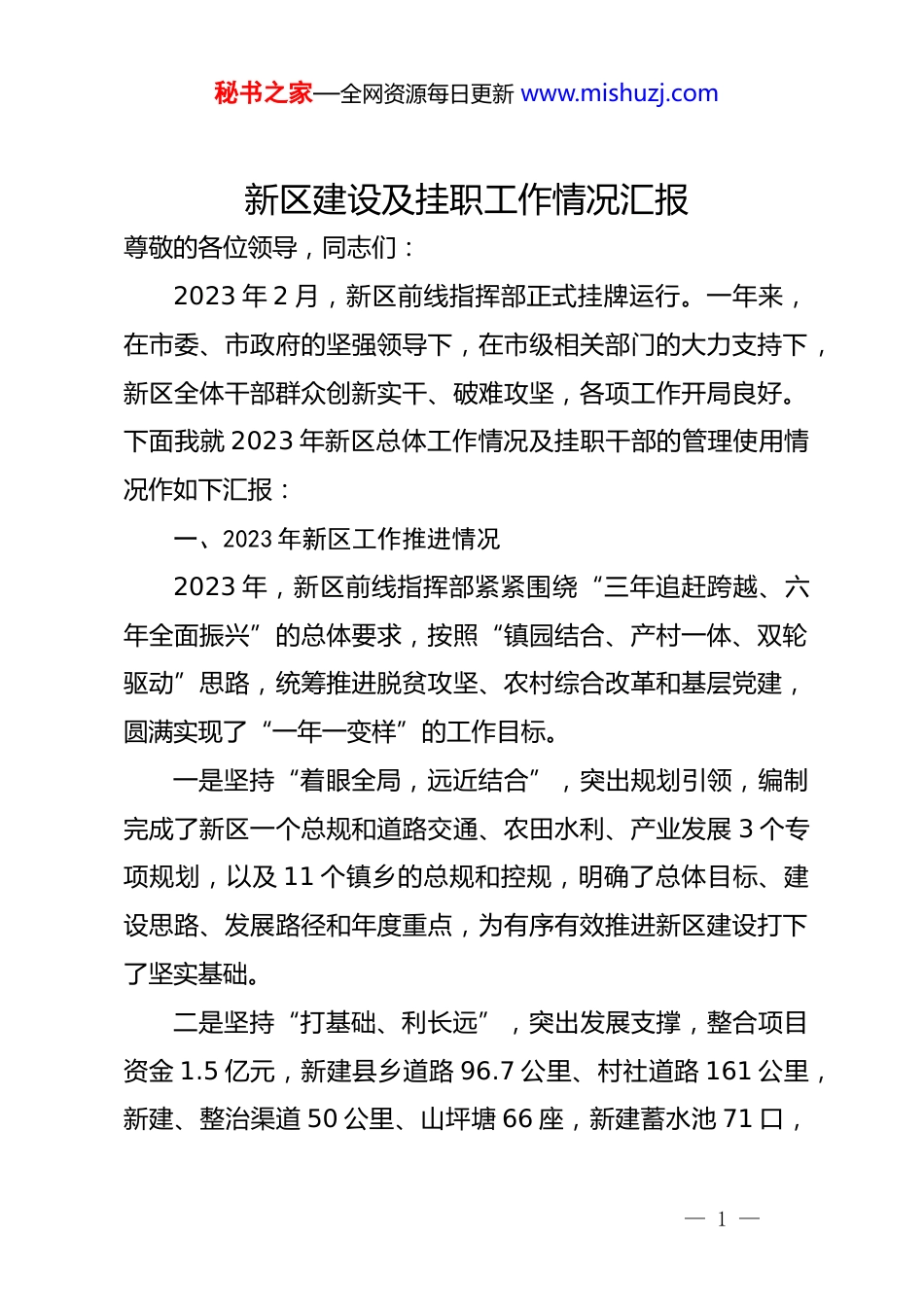 秘书之家—全网资源每日更新 www.mishuzj.com

新区建设及挂职工作情况汇报

尊敬的各位领导，同志们：

2023 年 2 月，新区前线指挥部正式挂牌运行。一年来，在市委、市政府的坚强领导下，在市级相关部门的大力支持下，新区全体干部群众创新实干、破难攻坚，各项工作开局良好。下面我就 2023 年新区总体工作情况及挂职干部的管理使用情况作如下汇报：

一、2023 年新区工作推进情况

2023 年，新区前线指挥部紧紧围绕“三年追赶跨越、六年全面振兴”的总体要求，按照“镇园结合、产村一体、双轮驱动”思路，统筹推进脱贫攻坚、农村综合改革和基层党建，圆满实现了“一年一变样”的工作目标。

一是坚持“着眼全局，远近结合”，突出规划引领，编制完成了新区一个总规和道路交通、农田水利、产业发展 3 个专项规划，以及 11 个镇乡的总规和控规，明确了总体目标、建设思路、发展路径和年度重点，为有序有效推进新区建设打下了坚实基础。

二是坚持“打基础、利长远”，突出发展支撑，整合项目资金 1.5 亿元，新建县乡道路 96.7 公里、村社道路 161 公里，新建、整治渠道 50 公里、山坪塘 66 座，新建蓄水池 71 口，

— 1 —